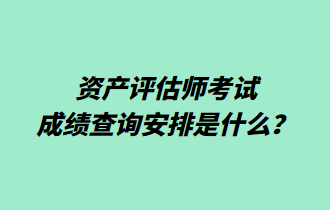 资产评估师考试
成绩查询安排是什么？